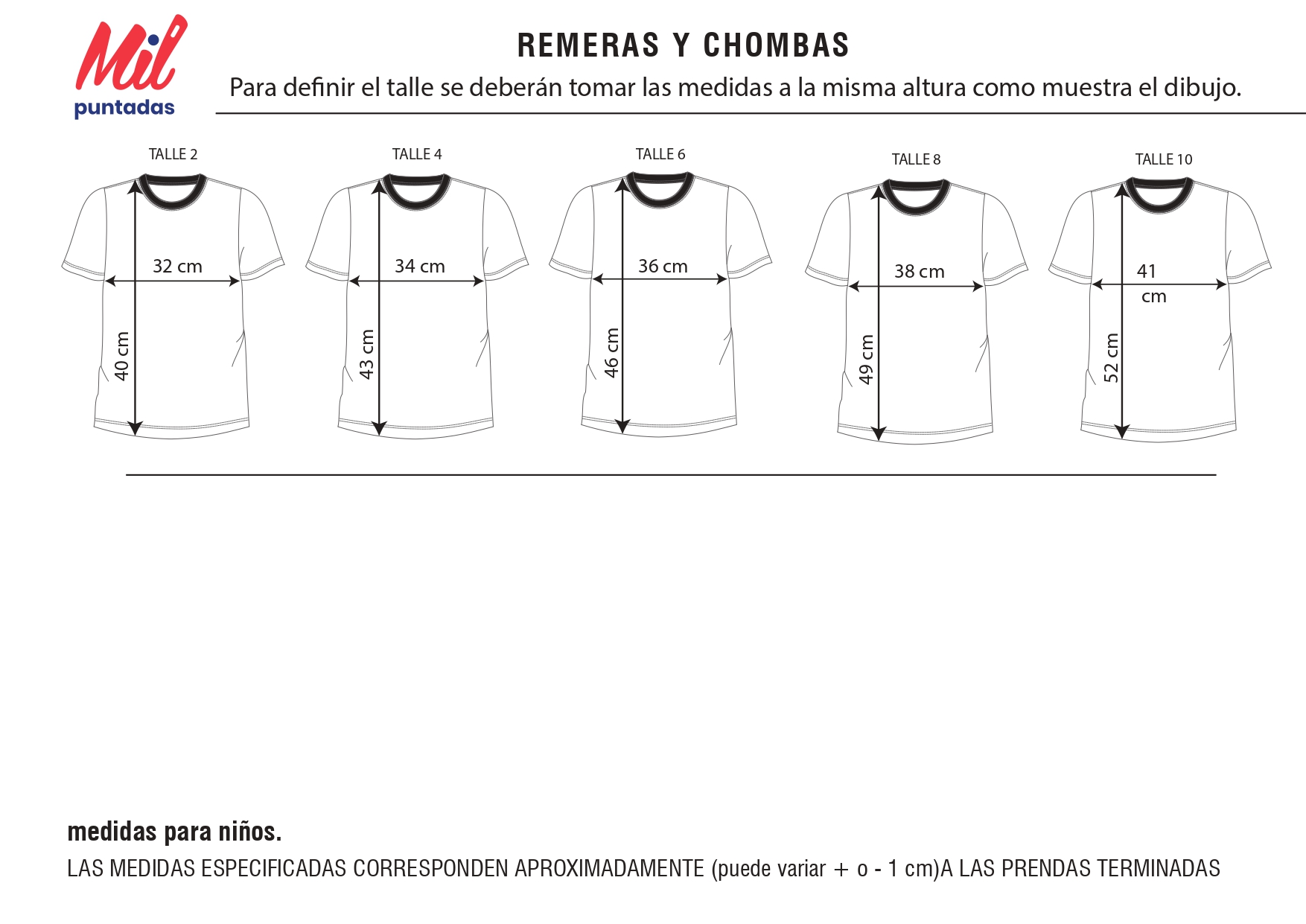 Mil
puntadas

REMERAS Y CHOMBAS

Para definir el talle se deberán tomar las medidas a la misma altura como muestra el dibujo.

TALLE 2
32 cm
40 cm

TALLE 4
34 cm
43 cm

TALLE 6
36 cm
46 cm

TALLE 8
38 cm
49 cm

TALLE 10
41 cm
52 cm

medidas para niños.

LAS MEDIDAS ESPECIFICADAS CORRESPONDEN APROXIMADAMENTE (puede variar + o - 1 cm)A LAS PRENDAS TERMINADAS